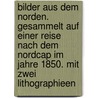 bilder aus dem norden. gesammelt auf einer reise nach dem nordcap im jahre 1850. mit zwei lithographieen